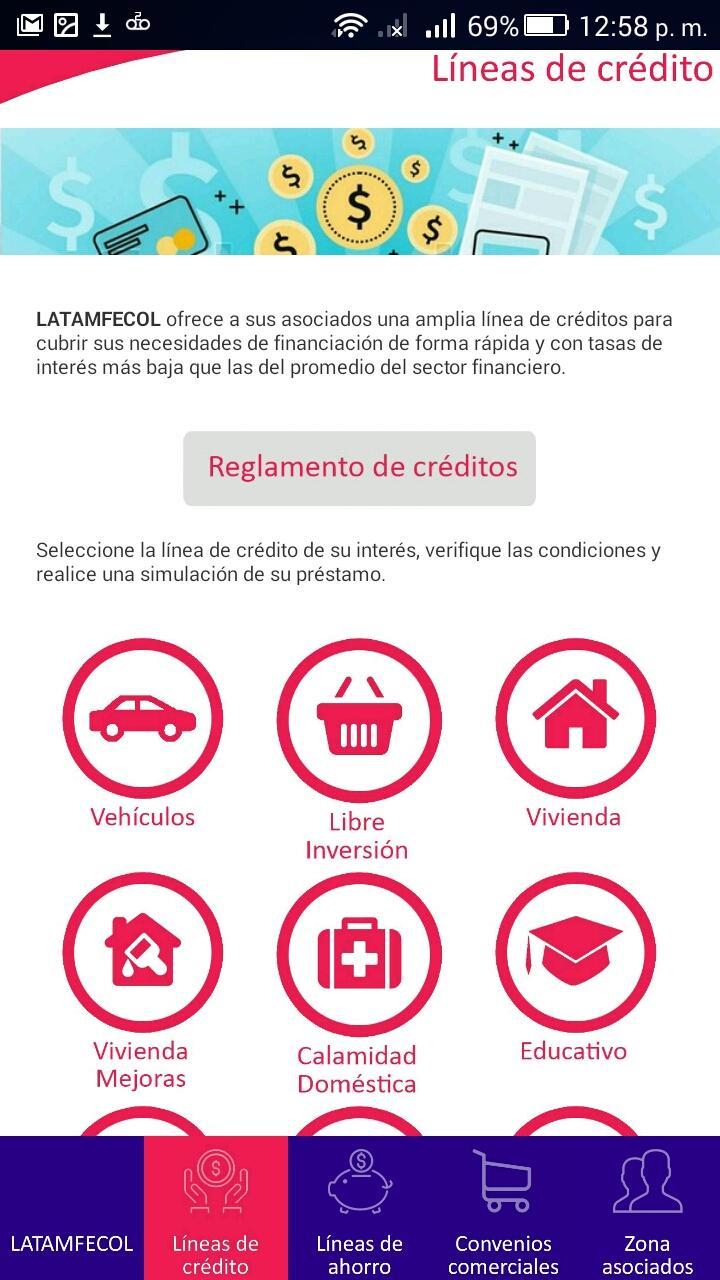 69% 12:58 p. m.

Líneas de crédito

LATAMFECOL ofrece a sus asociados una amplia línea de créditos para cubrir sus necesidades de financiación de forma rápida y con tasas de interés más baja que las del promedio del sector financiero.

Reglamento de créditos

Seleccione la línea de crédito de su interés, verifique las condiciones y realice una simulación de su préstamo.

Vehículos

Libre Inversión

Vivienda

Vivienda Mejoras

Calamidad Doméstica

Educativo

LATAMFECOL

Líneas de crédito

Líneas de ahorro

Convenios comerciales

Zona asociados